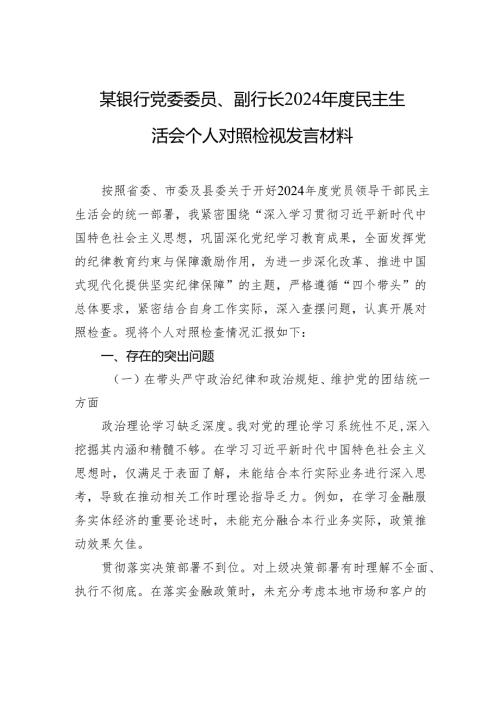 某银行党委委员、副行长2024年度民主生活会个人对照检视发言材料

按照省委、市委及县委关于开好2024年度党员领导干部民主生活会的统一部署，我紧密围绕“深入学习贯彻习近平新时代中国特色社会主义思想，巩固深化党纪学习教育成果，全面发挥党的纪律教育约束与保障激励作用，为进一步深化改革、推进中国式现代化提供坚实纪律保障”的主题，严格遵循“四个带头”的总体要求，紧密结合自身工作实际，深入查摆问题，认真开展对照检查。现将个人对照检查情况汇报如下：

一、存在的突出问题

（一）在带头严守政治纪律和政治规矩、维护党的团结统一方面

政治理论学习缺乏深度。我对党的理论学习系统性不足，深入挖掘其内涵和精髓不够。在学习习近平新时代中国特色社会主义思想时，仅满足于表面了解，未能结合本行实际业务进行深入思考，导致在推动相关工作时理论指导乏力。例如，在学习金融服务实体经济的重要论述时，未能充分融合本行业务实际，政策推动效果欠佳。

贯彻落实决策部署不到位。对上级决策部署有时理解不全面、执行不彻底。在落实金融政策时，未充分考虑本地市场和客户的